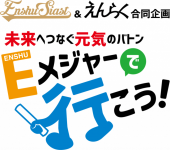 EnshuSiast & えんらく 合同企画

未来へつなぐ元気のバトン

ENSHU
Eメジャーで行こう!